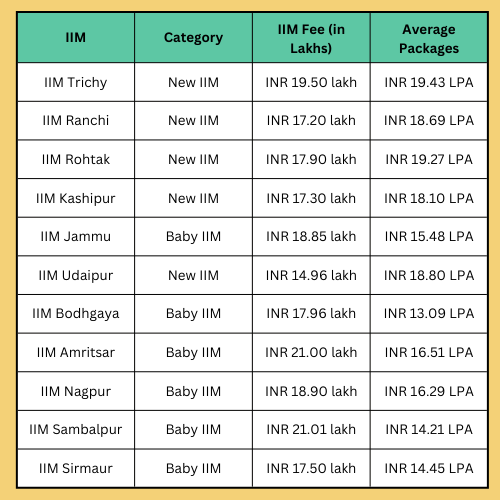 | IIM | Category | IIM Fee (in Lakhs) | Average Packages |
|---|---|---|---|
| IIM Trichy | New IIM | INR 19.50 lakh | INR 19.43 LPA |
| IIM Ranchi | New IIM | INR 17.20 lakh | INR 18.69 LPA |
| IIM Rohtak | New IIM | INR 17.90 lakh | INR 19.27 LPA |
| IIM Kashipur | New IIM | INR 17.30 lakh | INR 18.10 LPA |
| IIM Jammu | Baby IIM | INR 18.85 lakh | INR 15.48 LPA |
| IIM Udaipur | New IIM | INR 14.96 lakh | INR 18.80 LPA |
| IIM Bodhgaya | Baby IIM | INR 17.96 lakh | INR 13.09 LPA |
| IIM Amritsar | Baby IIM | INR 21.00 lakh | INR 16.51 LPA |
| IIM Nagpur | Baby IIM | INR 18.90 lakh | INR 16.29 LPA |
| IIM Sambalpur | Baby IIM | INR 21.01 lakh | INR 14.21 LPA |
| IIM Sirmaur | Baby IIM | INR 17.50 lakh | INR 14.45 LPA |